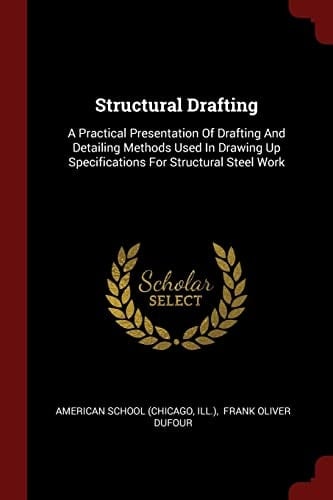 Structural Drafting

A Practical Presentation Of Drafting And Detailing Methods Used In Drawing Up Specifications For Structural Steel Work

Scholar SELECT

AMERICAN SCHOOL (CHICAGO, ILL.), FRANK OLIVER DUFOUR